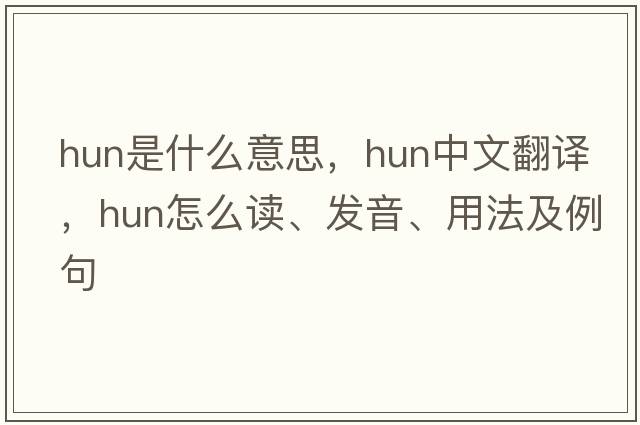 hun是什么意思，hun中文翻译，hun怎么读、发音、用法及例句